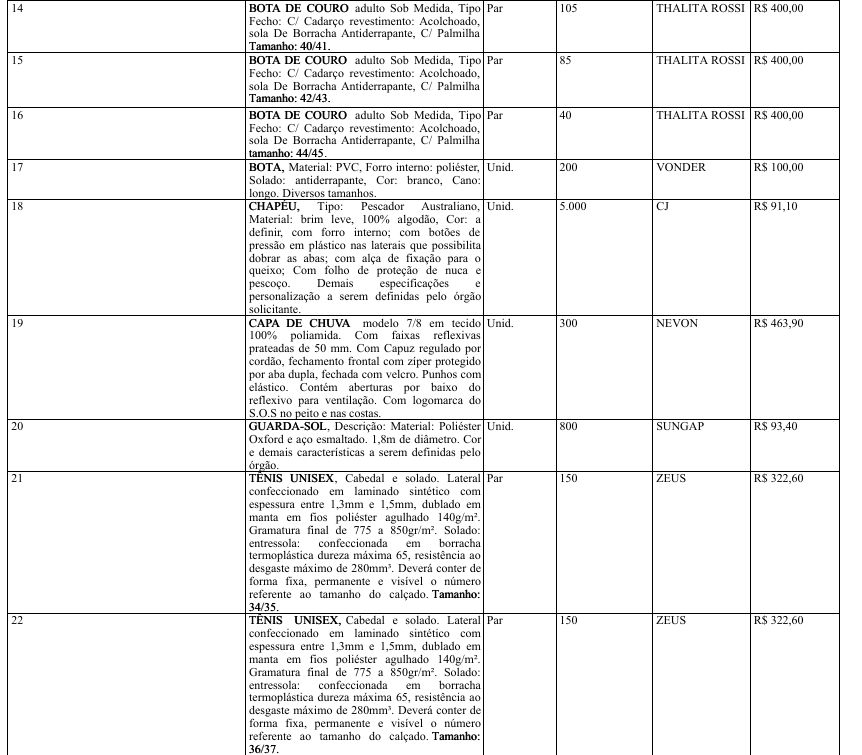 | 14 | BOTA DE COURO adulto Sob Medida, Tipo Fecho: C/ Cadarço revestimento: Acolchoado, sola De Borracha Antiderrapante, C/ Palmilha Tamanho: 40/41. | Par | 105 | THALITA ROSSI | R$ 400,00 |
|---|---|---|---|---|---|
| 15 | BOTA DE COURO adulto Sob Medida, Tipo Fecho: C/ Cadarço revestimento: Acolchoado, sola De Borracha Antiderrapante, C/ Palmilha Tamanho: 42/43. | Par | 85 | THALITA ROSSI | R$ 400,00 |
| 16 | BOTA DE COURO adulto Sob Medida, Tipo Fecho: C/ Cadarço revestimento: Acolchoado, sola De Borracha Antiderrapante, C/ Palmilha tamanho: 44/45. | Par | 40 | THALITA ROSSI | R$ 400,00 |
| 17 | BOTA, Material: PVC, Forro interno: poliéster, Solado: antiderrapante, Cor: branco, Cano: longo. Diversos tamanhos. | Unid. | 200 | VONDER | R$ 100,00 |
| 18 | CHAPÉU, Tipo: Pescador Australiano, Material: brim leve, 100% algodão, Cor: a definir, com forro interno; com botões de pressão em plástico nas laterais que possibilita dobrar as abas; com alça de fixação para o queixo; Com folho de proteção de nuca e pescoço. Demais especificações e personalização a serem definidas pelo órgão solicitante. | Unid. | 5.000 | CJ | R$ 91,10 |
| 19 | CAPA DE CHUVA modelo 7/8 em tecido 100% poliamida. Com faixas reflexivas prateadas de 50 mm. Com Capuz regulado por cordão, fechamento frontal com zíper protegido por aba dupla, fechada com velcro. Punhos com elástico. Contém aberturas por baixo do reflexivo para ventilação. Com logomarca do S.O.S no peito e nas costas. | Unid. | 300 | NEVON | R$ 463,90 |
| 20 | GUARDA-SOL, Descrição: Material: Poliéster Oxford e aço esmaltado. 1,8m de diâmetro. Cor e demais características a serem definidas pelo órgão. | Unid. | 800 | SUNGAP | R$ 93,40 |
| 21 | TÊNIS UNISEX, Cabedal e solado. Lateral confeccionado em laminado sintético com espessura entre 1,3mm e 1,5mm, dublado em manta em fios poliéster agulhado 140g/m². Gramatura final de 775 a 850gr/m². Solado: entressola: confeccionada em borracha termoplástica dureza máxima 65, resistência ao desgaste máximo de 280mm³. Deverá conter de forma fixa, permanente e visível o número referente ao tamanho do calçado. Tamanho: 34/35. | Par | 150 | ZEUS | R$ 322,60 |
| 22 | TÊNIS UNISEX, Cabedal e solado. Lateral confeccionado em laminado sintético com espessura entre 1,3mm e 1,5mm, dublado em manta em fios poliéster agulhado 140g/m². Gramatura final de 775 a 850gr/m². Solado: entressola: confeccionada em borracha termoplástica dureza máxima 65, resistência ao desgaste máximo de 280mm³. Deverá conter de forma fixa, permanente e visível o número referente ao tamanho do calçado. Tamanho: 36/37. | Par | 150 | ZEUS | R$ 322,60 |